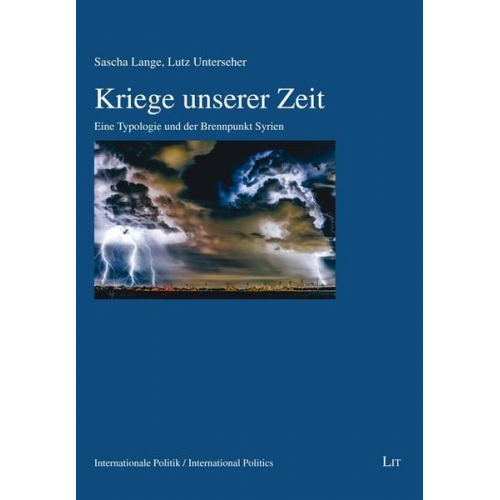 Sascha Lange, Lutz Unterseher

Kriege unserer Zeit

Eine Typologie und der Brennpunkt Syrien

Internationale Politik / International Politics

LIT